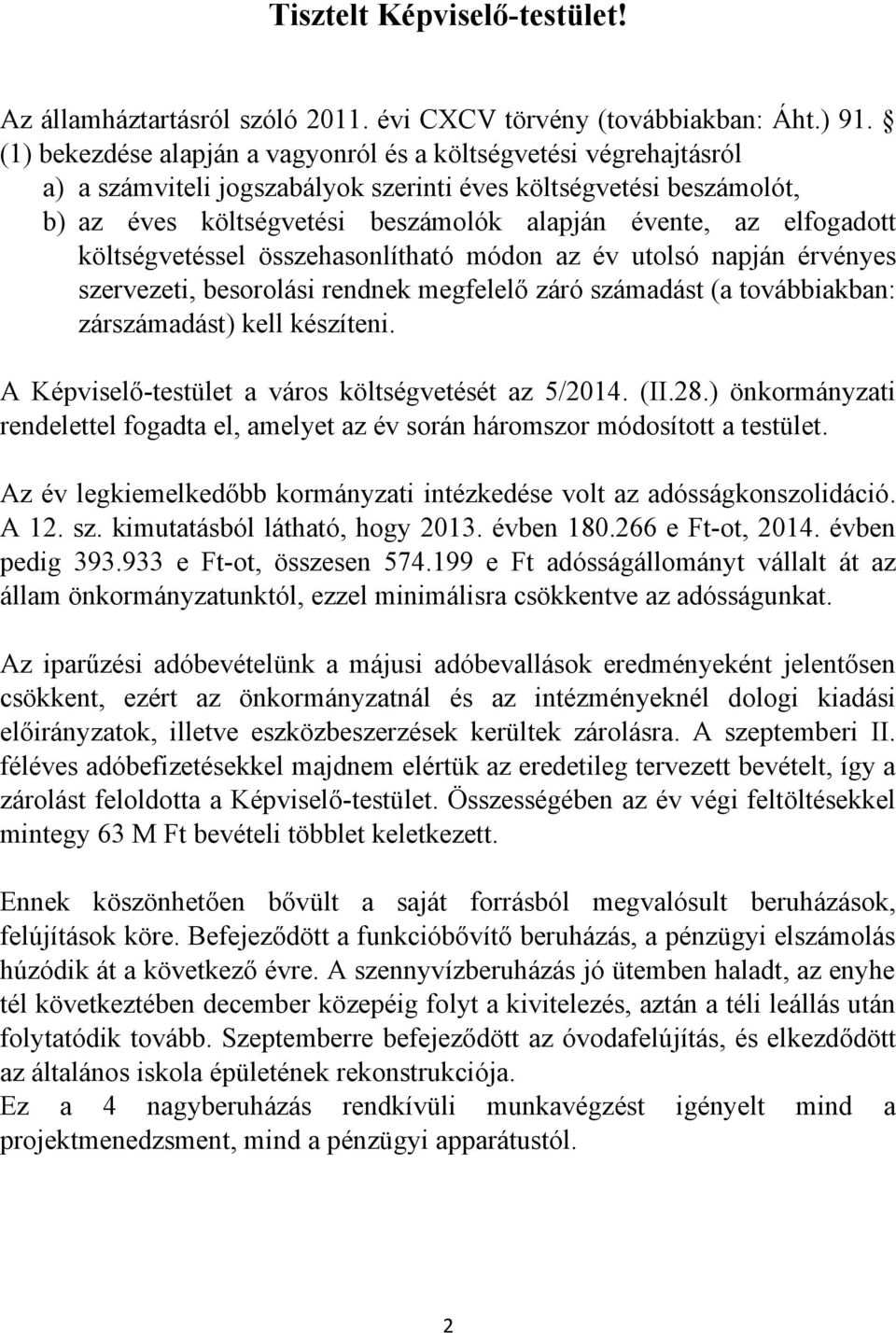 Tisztelt Képviselő-testület!

Az államháztartásról szóló 2011. évi CXCV törvény (továbbiakban: Áht.) 91. § (1) bekezdése alapján a vagyonról és a költségvetési végrehajtásról
a) a számviteli jogszabályok szerinti éves költségvetési beszámolót,
b) az éves költségvetési beszámolók alapján évente, az elfogadott költségvetéssel összehasonlítható módon az év utolsó napján érvényes szervezeti, besorolási rendnek megfelelő záró számadást (a továbbiakban: zárszámadást) kell készíteni.

A Képviselő-testület a város költségvetését az 5/2014. (II.28.) önkormányzati rendelettel fogadta el, amelyet az év során háromszor módosított a testület.

Az év legkiemelkedőbb kormányzati intézkedése volt az adósságkonszolidáció. A 12. sz. kimutatásból látható, hogy 2013. évben 180.266 e Ft-ot, 2014. évben pedig 393.933 e Ft-ot, összesen 574.199 e Ft adósságállományt vállalt át az állam önkormányzatunktól, ezzel minimálisra csökkentve az adósságunkat.

Az iparűzési adóbevételünk a májusi adóbevallások eredményeként jelentősen csökkent, ezért az önkormányzatnál és az intézményeknél dologi kiadási előirányzatok, illetve eszközbeszerzések kerültek zárolásra. A szeptemberi II. féléves adóbefizetésekkel majdnem elértük az eredetileg tervezett bevételt, így a zárolást feloldotta a Képviselő-testület. Összességében az év végi feltöltésekkel mintegy 63 M Ft bevételi többlet keletkezett.

Ennek köszönhetően bővült a saját forrásból megvalósult beruházások, felújítások köre. Befejeződött a funkcióbővítő beruházás, a pénzügyi elszámolás húzódik át a következő évre. A szennyvízberuházás jó ütemben haladt, az enyhe tél következtében december közepéig folyt a kivitelezés, aztán a téli leállás után folytatódik tovább. Szeptemberre befejeződött az óvodafelújítás, és elkezdődött az általános iskola épületének rekonstrukciója.
Ez a 4 nagyberuházás rendkívüli munkavégzést igényelt mind a projektmenedzsment, mind a pénzügyi apparátustól.

2